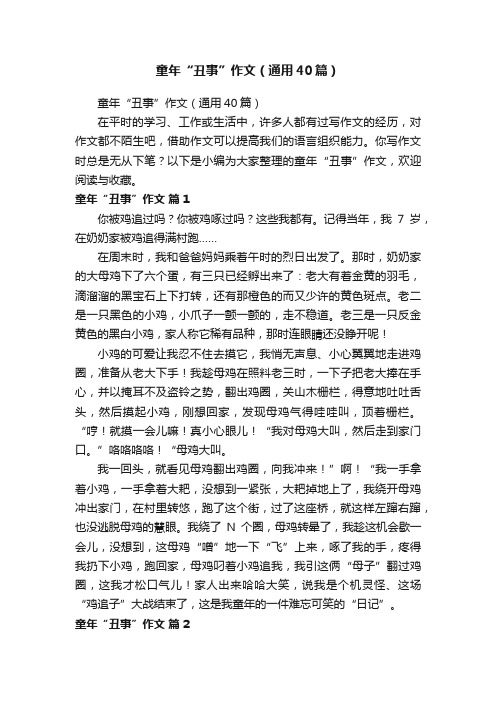 童年“丑事”作文（通用40篇）

童年“丑事”作文（通用40篇）

在平时的学习、工作或生活中，许多人都有过写作文的经历，对作文都不陌生吧，借助作文可以提高我们的语言组织能力。你写作文时总是无从下笔？以下是小编为大家整理的童年“丑事”作文，欢迎阅读与收藏。

童年“丑事”作文 篇1

你被鸡追过吗？你被鸡啄过吗？这些我都有。记得当年，我 7 岁，在奶奶家被鸡追得满村跑……

在周末时，我和爸爸妈妈乘着午时的烈日出发了。那时，奶奶家的大母鸡下了六个蛋，有三只已经孵出来了：老大有着金黄的羽毛，滴溜溜的黑宝石上下打转，还有那橙色的而又少许的黄色斑点。老二是一只黑色的小鸡，小爪子一颤一颤的，走不稳道。老三是一只反金黄色的黑白小鸡，家人称它稀有品种，那时连眼睛还没睁开呢！

小鸡的可爱让我忍不住去摸它，我悄无声息、小心翼翼地走进鸡圈，准备从老大下手！我趁母鸡在照料老三时，一下子把老大捧在手心，并以掩耳不及盗铃之势，翻出鸡圈，关山木栅栏，得意地吐吐舌头，然后摸起小鸡，刚想回家，发现母鸡气得哇哇叫，顶着栅栏。“哼！就摸一会儿嘛！真小心眼儿！“我对母鸡大叫，然后走到家门口。”咯咯咯咯！“母鸡大叫。

我一回头，就看见母鸡翻出鸡圈，向我冲来！”啊！“我一手拿着小鸡，一手拿着大耙，没想到一紧张，大耙掉地上了，我绕开母鸡冲出家门，在村里转悠，跑了这个街，过了这座桥，就这样左蹿右蹿，也没逃脱母鸡的慧眼。我绕了 N 个圈，母鸡转晕了，我趁这机会歇一会儿，没想到，这母鸡“噌”地一下“飞”上来，啄了我的手，疼得我扔下小鸡，跑回家，母鸡叼着小鸡追我，我引这俩“母子”翻过鸡圈，这我才松口气儿！家人出来哈哈大笑，说我是个机灵怪、这场“鸡追子”大战结束了，这是我童年的一件难忘可笑的“日记”。

童年“丑事”作文 篇2